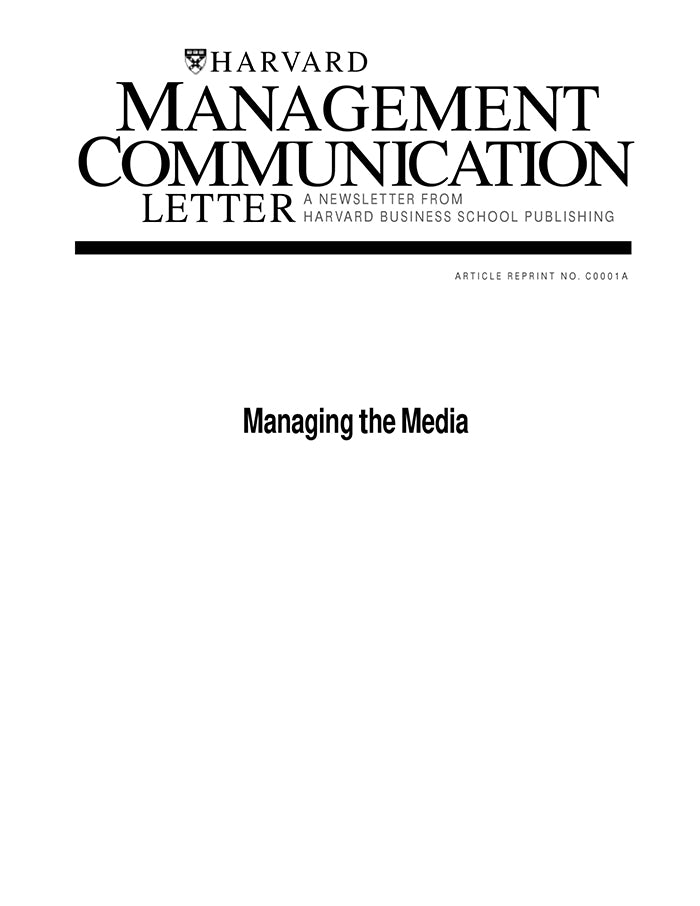 HARVARD
MANAGEMENT
COMMUNICATION
LETTER
A NEWSLETTER FROM
HARVARD BUSINESS SCHOOL PUBLISHING

ARTICLE REPRINT NO. C0001A

Managing the Media